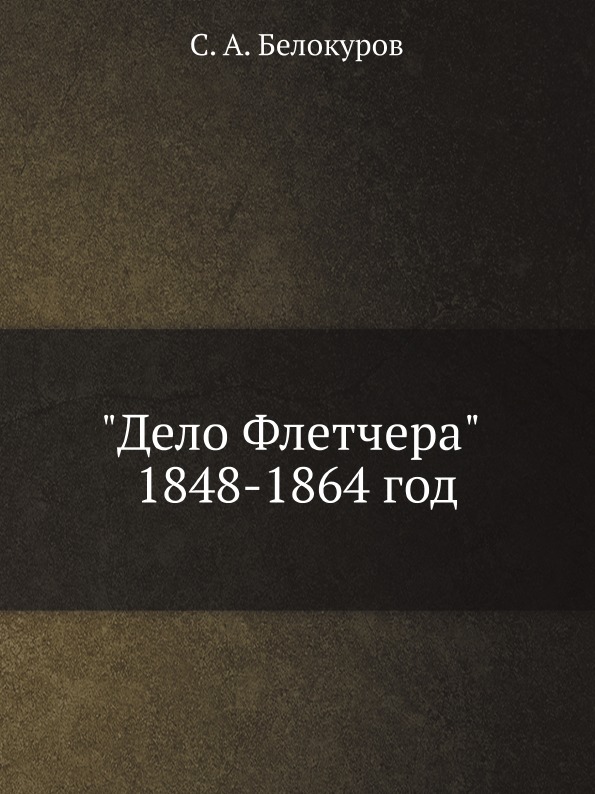 С. А. Белокуров

"Дело Флетчера"
1848-1864 год